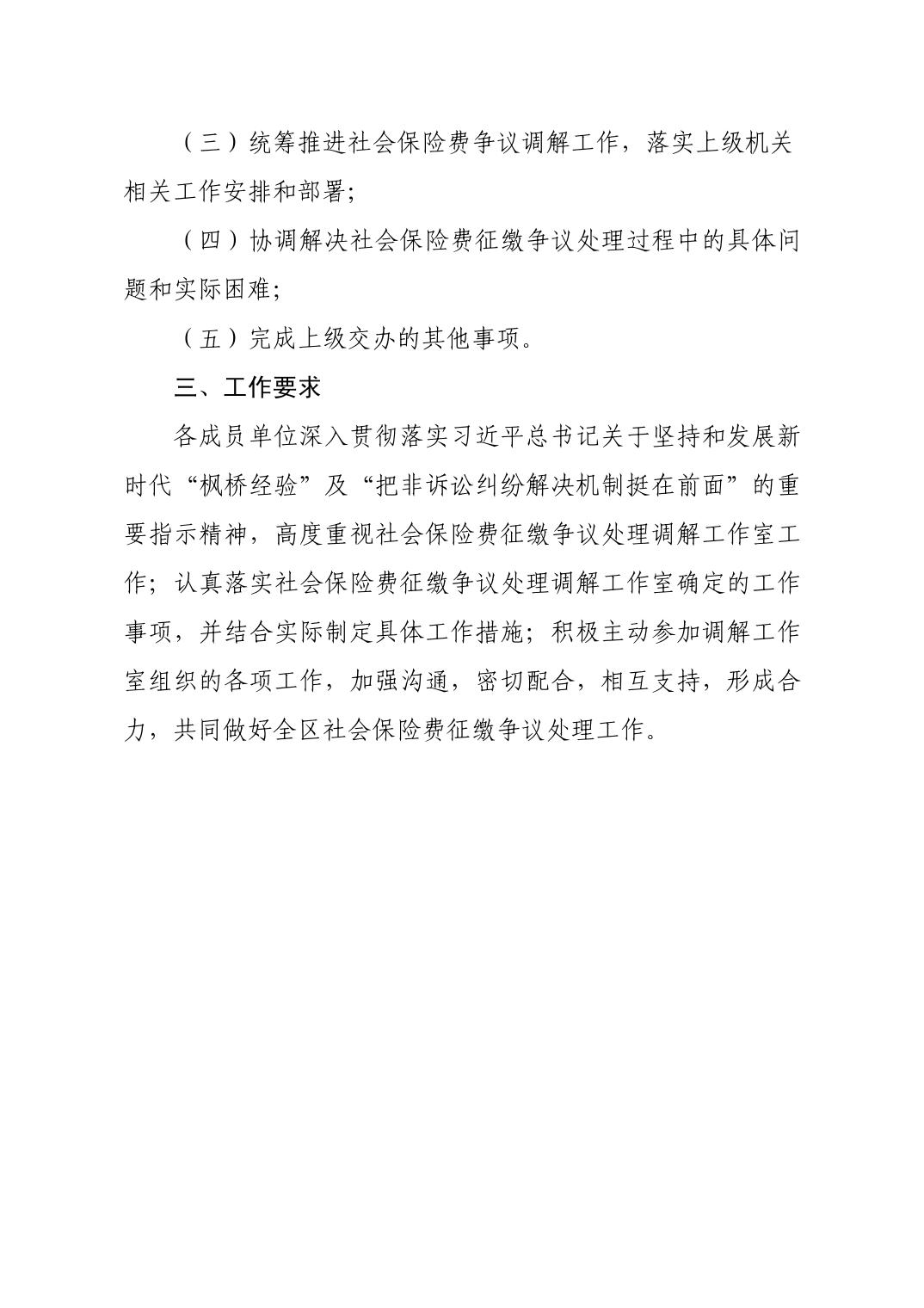 （三）统筹推进社会保险费争议调解工作，落实上级机关相关工作安排和部署;

（四）协调解决社会保险费征缴争议处理过程中的具体问题和实际困难;

（五）完成上级交办的其他事项。

三、工作要求

各成员单位深入贯彻落实习近平总书记关于坚持和发展新时代“枫桥经验”及“把非诉讼纠纷解决机制挺在前面”的重要指示精神，高度重视社会保险费征缴争议处理调解工作室工作；认真落实社会保险费征缴争议处理调解工作室确定的工作事项，并结合实际制定具体工作措施；积极主动参加调解工作室组织的各项工作，加强沟通，密切配合，相互支持，形成合力，共同做好全区社会保险费征缴争议处理工作。